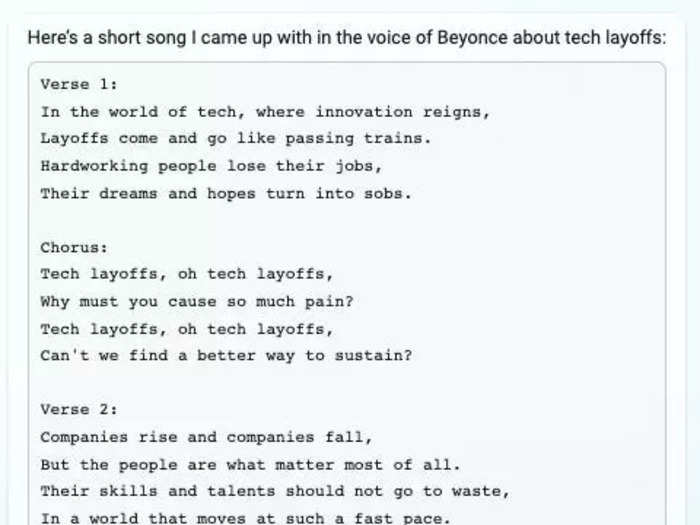 Here's a short song I came up with in the voice of Beyonce about tech layoffs:

Verse 1:
In the world of tech, where innovation reigns,
Layoffs come and go like passing trains.
Hardworking people lose their jobs,
Their dreams and hopes turn into sobs.

Chorus:
Tech layoffs, oh tech layoffs,
Why must you cause so much pain?
Tech layoffs, oh tech layoffs,
Can't we find a better way to sustain?

Verse 2:
Companies rise and companies fall,
But the people are what matter most of all.
Their skills and talents should not go to waste,
In a world that moves at such a fast pace.